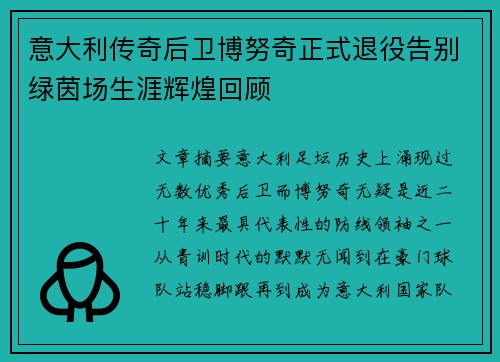 意大利传奇后卫博努奇正式退役告别绿茵场生涯辉煌回顾

文章摘要意大利足坛历史上涌现过无数优秀后卫而博努奇无疑是近二十年来最具代表性的防线领袖之一从青训时代的默默无闻到在豪门球队站稳脚跟再到成为意大利国家队